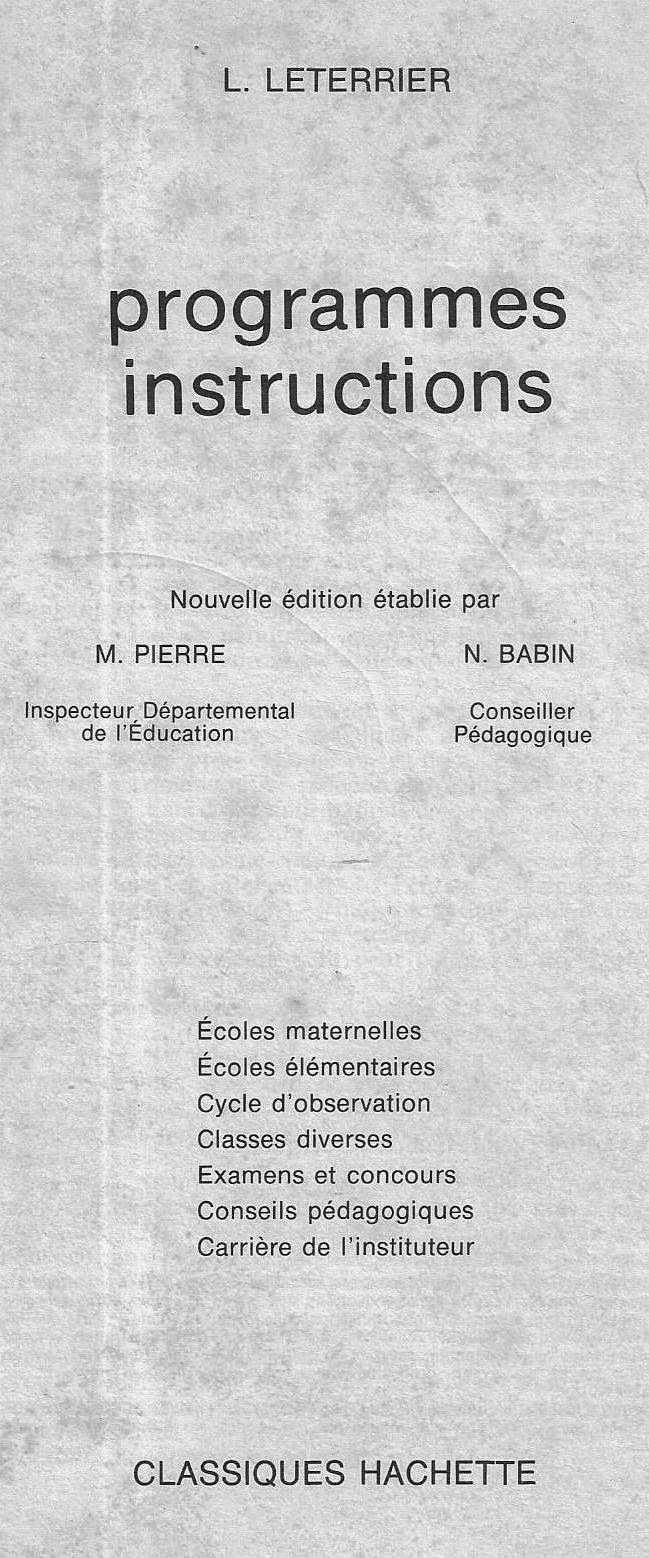 L. LETERRIER

programmes
instructions

Nouvelle édition établie par

M. PIERRE

Inspecteur Départemental
de l'Éducation

N. BABIN

Conseiller
Pédagogique

Écoles maternelles
Écoles élémentaires
Cycle d'observation
Classes diverses
Examens et concours
Conseils pédagogiques
Carrière de l'instituteur

CLASSIQUES HACHETTE